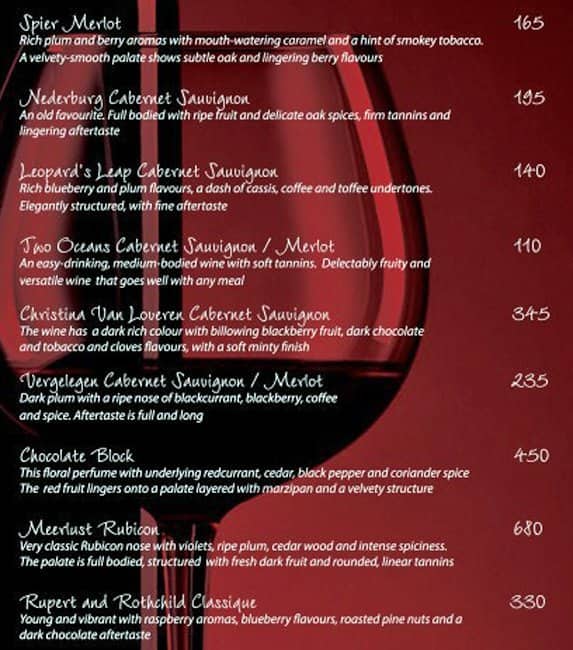 Spier Merlot 165
Rich plum and berry aromas with mouth-watering caramel and a hint of smokey tobacco. A velvety-smooth palate shows subtle oak and lingering berry flavours

Nederburg Cabernet Sauvignon 195
An old favourite. Full bodied with ripe fruit and delicate oak spices, firm tannins and lingering aftertaste

Leopard's Leap Cabernet Sauvignon 140
Rich blueberry and plum flavours, a dash of cassis, coffee and toffee undertones. Elegantly structured, with fine aftertaste

Two Oceans Cabernet Sauvignon / Merlot 110
An easy-drinking, medium-bodied wine with soft tannins. Delectably fruity and versatile wine that goes well with any meal

Christina Van Loveren Cabernet Sauvignon 345
The wine has a dark rich colour with billowing blackberry fruit, dark chocolate and tobacco and cloves flavours, with a soft minty finish

Vergelegen Cabernet Sauvignon / Merlot 235
Dark plum with a ripe nose of blackcurrant, blackberry, coffee and spice. Aftertaste is full and long

Chocolate Block 450
This floral perfume with underlying redcurrant, cedar, black pepper and coriander spice The red fruit lingers onto a palate layered with marzipan and a velvety structure

Meerlust Rubicon 680
Very classic Rubicon nose with violets, ripe plum, cedar wood and intense spiciness. The palate is full bodied, structured with fresh dark fruit and rounded, linear tannins

Rupert and Rothchild Classique 330
Young and vibrant with raspberry aromas, blueberry flavours, roasted pine nuts and a dark chocolate aftertaste